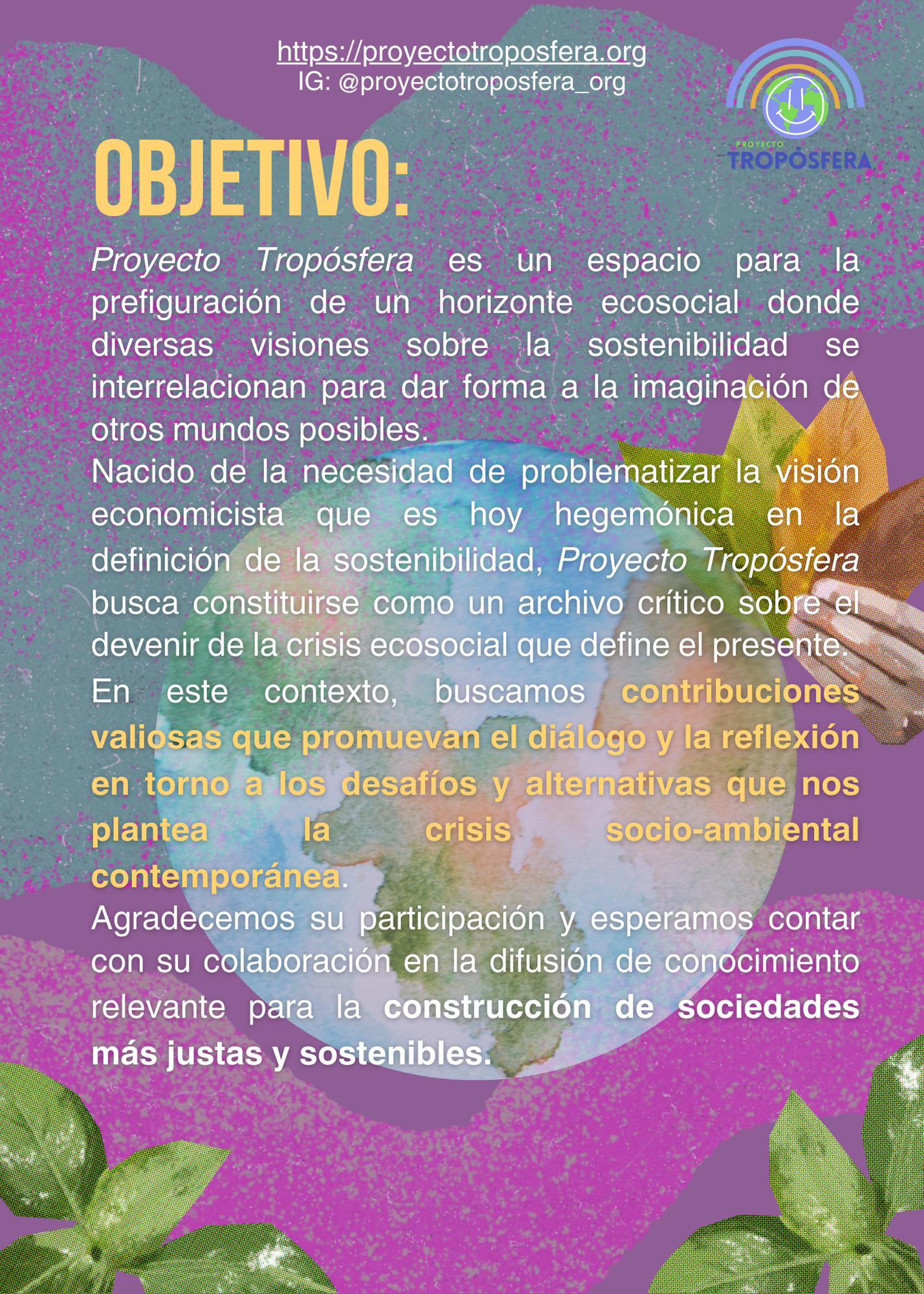 https://proyectotroposfera.org
IG: @proyectotroposfera_org

PROYECTO
TROPÓSFERA

OBJETIVO:

Proyecto Tropósfera es un espacio para la prefiguración de un horizonte ecosocial donde diversas visiones sobre la sostenibilidad se interrelacionan para dar forma a la imaginación de otros mundos posibles.
Nacido de la necesidad de problematizar la visión economicista que es hoy hegemónica en la definición de la sostenibilidad, Proyecto Tropósfera busca constituirse como un archivo crítico sobre el devenir de la crisis ecosocial que define el presente.
En este contexto, buscamos contribuciones valiosas que promuevan el diálogo y la reflexión en torno a los desafíos y alternativas que nos plantea la crisis socio-ambiental contemporánea.
Agradecemos su participación y esperamos contar con su colaboración en la difusión de conocimiento relevante para la construcción de sociedades más justas y sostenibles.